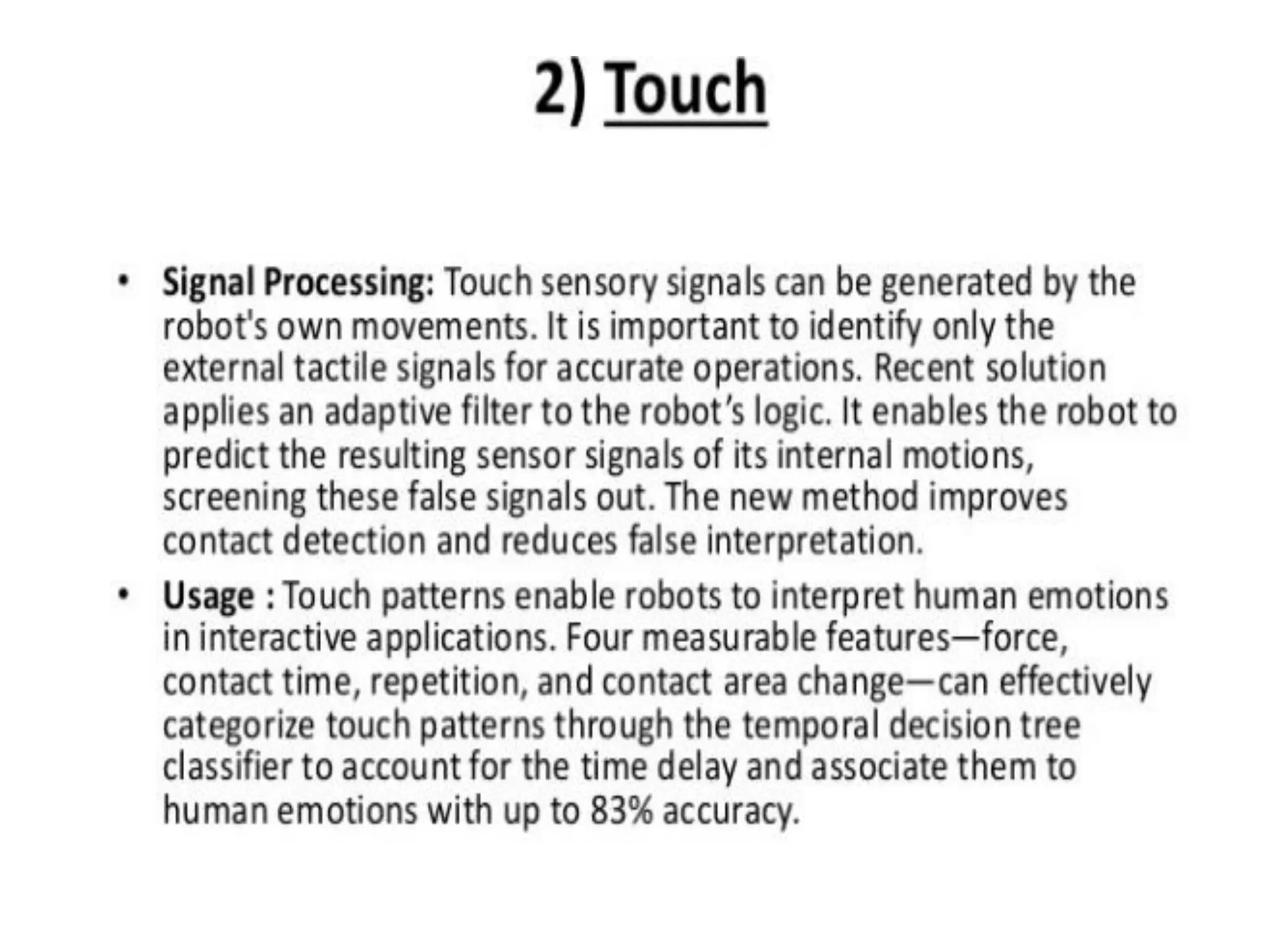 2) Touch

• Signal Processing: Touch sensory signals can be generated by the robot's own movements. It is important to identify only the external tactile signals for accurate operations. Recent solution applies an adaptive filter to the robot's logic. It enables the robot to predict the resulting sensor signals of its internal motions, screening these false signals out. The new method improves contact detection and reduces false interpretation.

• Usage : Touch patterns enable robots to interpret human emotions in interactive applications. Four measurable features—force, contact time, repetition, and contact area change—can effectively categorize touch patterns through the temporal decision tree classifier to account for the time delay and associate them to human emotions with up to 83% accuracy.